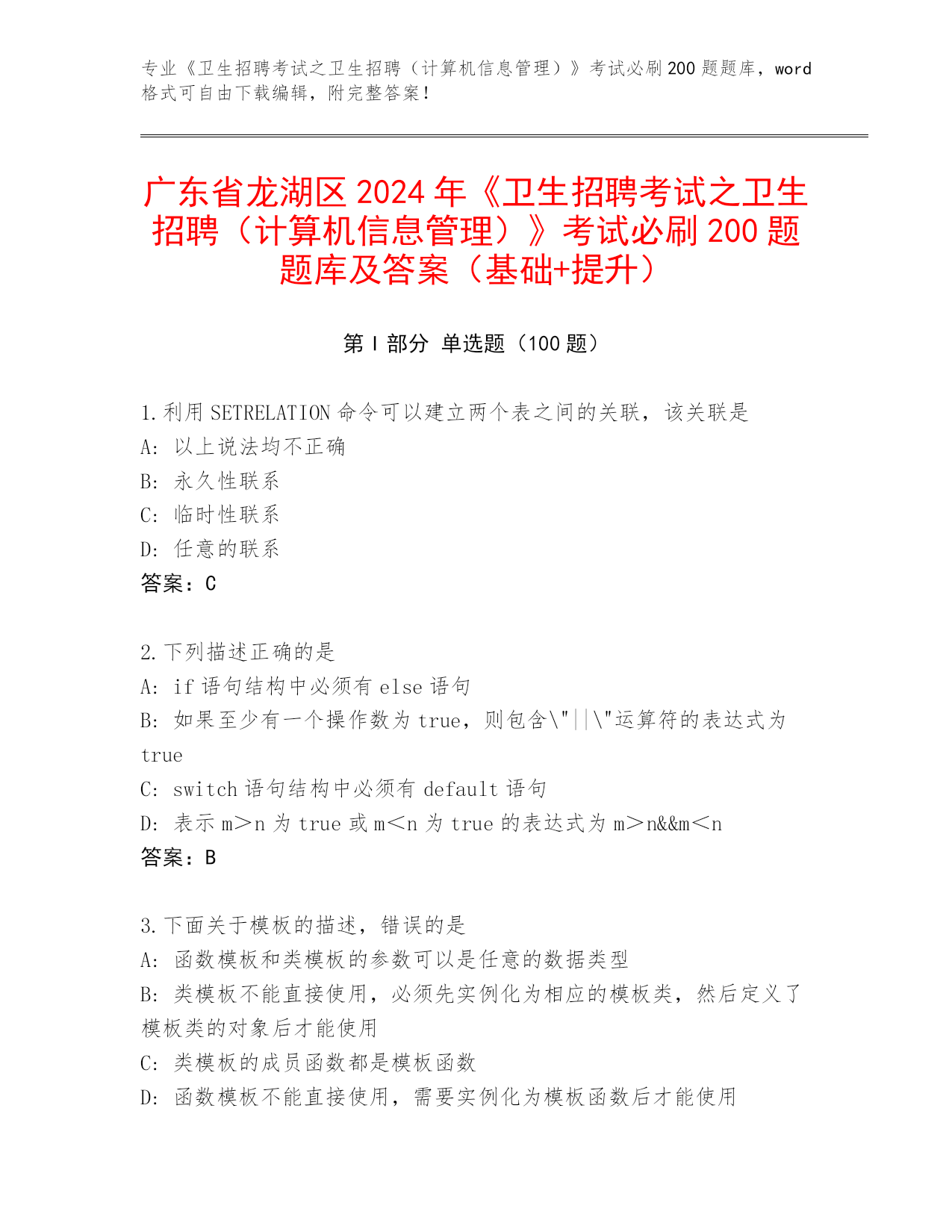 专业《卫生招聘考试之卫生招聘（计算机信息管理）》考试必刷200题题库，word格式可自由下载编辑，附完整答案！

广东省龙湖区2024年《卫生招聘考试之卫生招聘（计算机信息管理）》考试必刷200题题库及答案（基础+提升）

第Ⅰ部分 单选题（100题）

1.利用SETRELATION命令可以建立两个表之间的关联，该关联是
A：以上说法均不正确
B：永久性联系
C：临时性联系
D：任意的联系
答案：C

2.下列描述正确的是
A：if语句结构中必须有else语句
B：如果至少有一个操作数为true，则包含\"||\"运算符的表达式为true
C：switch语句结构中必须有default语句
D：表示m＞n为true或m＜n为true的表达式为m＞n&&m＜n
答案：B

3.下面关于模板的描述，错误的是
A：函数模板和类模板的参数可以是任意的数据类型
B：类模板不能直接使用，必须先实例化为相应的模板类，然后定义了模板类的对象后才能使用
C：类模板的成员函数都是模板函数
D：函数模板不能直接使用，需要实例化为模板函数后才能使用